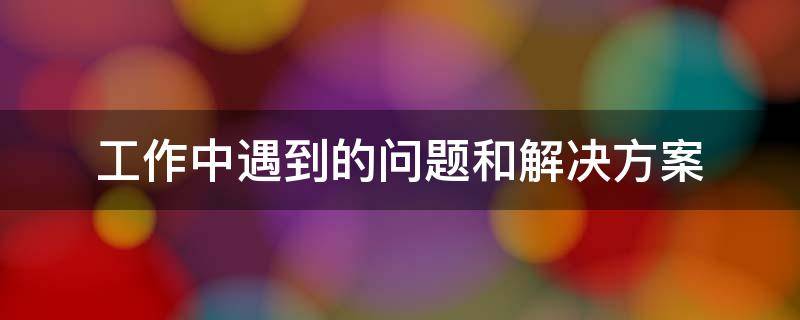 工作中遇到的问题和解决方案